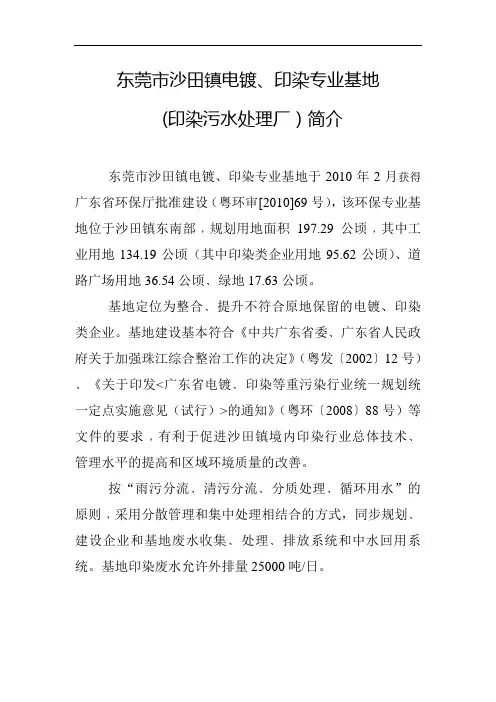 东莞市沙田镇电镀、印染专业基地

(印染污水处理厂）简介

东莞市沙田镇电镀、印染专业基地于 2010 年 2 月获得广东省环保厅批准建设（粤环审[2010]69 号），该环保专业基地位于沙田镇东南部，规划用地面积 197.29 公顷，其中工业用地 134.19 公顷（其中印染类企业用地 95.62 公顷）、道路广场用地 36.54 公顷、绿地 17.63 公顷。

基地定位为整合、提升不符合原地保留的电镀、印染类企业。基地建设基本符合《中共广东省委、广东省人民政府关于加强珠江综合整治工作的决定》（粤发〔2002〕12 号）、《关于印发<广东省电镀、印染等重污染行业统一规划统一定点实施意见（试行）>的通知》（粤环〔2008〕88 号）等文件的要求，有利于促进沙田镇境内印染行业总体技术、管理水平的提高和区域环境质量的改善。

按“雨污分流、清污分流、分质处理、循环用水”的原则，采用分散管理和集中处理相结合的方式，同步规划、建设企业和基地废水收集、处理、排放系统和中水回用系统。基地印染废水允许外排量 25000 吨/日。